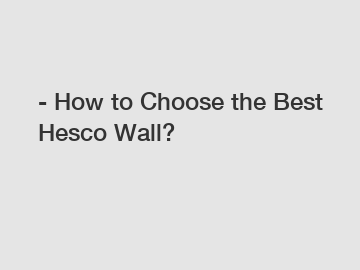 - How to Choose the Best Hesco Wall?